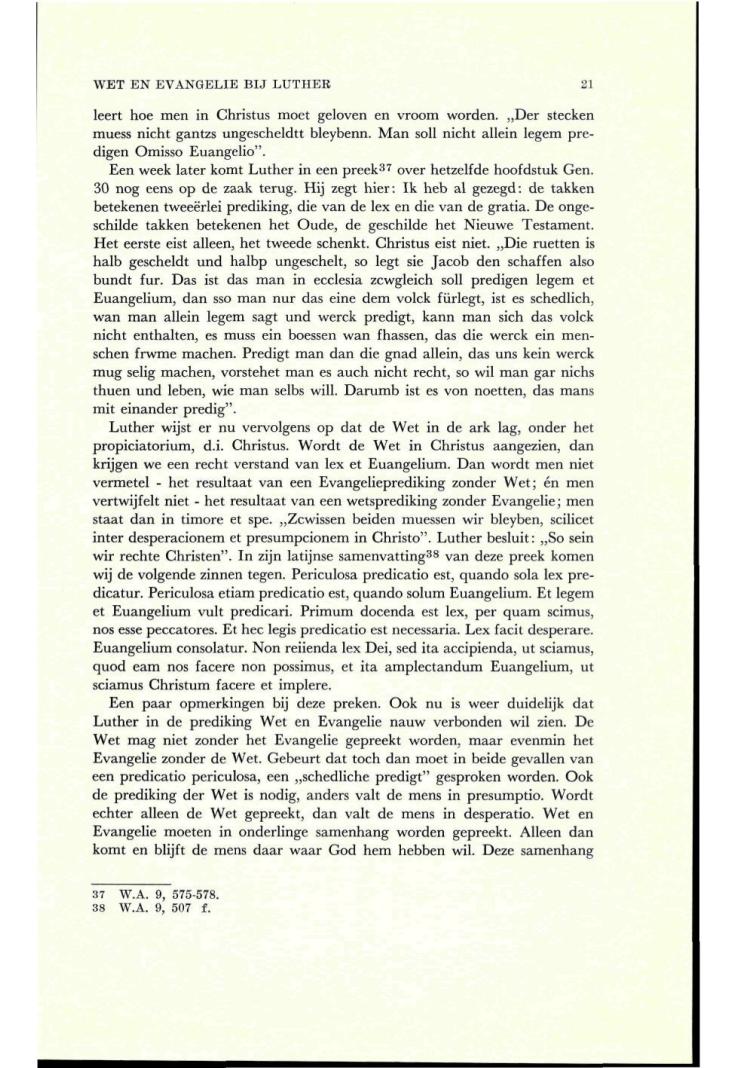 WET EN EVANGELIE BIJ LUTHER 21

leert hoe men in Christus moet geloven en vroom worden. „Der stecken muess nicht gantzs ungescheldtt bleybenn. Man soll nicht allein legem predigen Omisso Euangelio".

Een week later komt Luther in een preek$^{37}$ over hetzelfde hoofdstuk Gen. 30 nog eens op de zaak terug. Hij zegt hier: Ik heb al gezegd: de takken betekenen tweeërlei prediking, die van de lex en die van de gratia. De ongeschilde takken betekenen het Oude, de geschilde het Nieuwe Testament. Het eerste eist alleen, het tweede schenkt. Christus eist niet. „Die ruetten is halb gescheldt und halbp ungeschelt, so legt sie Jacob den schaffen also bundt fur. Das ist das man in ecclesia zcwgleich soll predigen legem et Euangelium, dan sso man nur das eine dem volck fürlegt, ist es schedlich, wan man allein legem sagt und werck predigt, kann man sich das volck nicht enthalten, es muss ein boessen wan fhassen, das die werck ein menschen frwme machen. Predigt man dan die gnad allein, das uns kein werck mug selig machen, vorstehet man es auch nicht recht, so wil man gar nichs thuen und leben, wie man selbs will. Darumb ist es von noetten, das mans mit einander predig".

Luther wijst er nu vervolgens op dat de Wet in de ark lag, onder het propiciatorium, d.i. Christus. Wordt de Wet in Christus aangezien, dan krijgen we een recht verstand van lex et Euangelium. Dan wordt men niet vermetel - het resultaat van een Evangelieprediking zonder Wet; én men vertwijfelt niet - het resultaat van een wetsprediking zonder Evangelie; men staat dan in timore et spe. „Zcwissen beiden muessen wir bleyben, scilicet inter desperacionem et presumpcionem in Christo". Luther besluit: „So sein wir rechte Christen". In zijn latijnse samenvatting$^{38}$ van deze preek komen wij de volgende zinnen tegen. Periculosa predicatio est, quando sola lex predicatur. Periculosa etiam predicatio est, quando solum Euangelium. Et legem et Euangelium vult predicari. Primum docenda est lex, per quam scimus, nos esse peccatores. Et hec legis predicatio est necessaria. Lex facit desperare. Euangelium consolatur. Non reiienda lex Dei, sed ita accipienda, ut sciamus, quod eam nos facere non possimus, et ita amplectandum Euangelium, ut sciamus Christum facere et implere.

Een paar opmerkingen bij deze preken. Ook nu is weer duidelijk dat Luther in de prediking Wet en Evangelie nauw verbonden wil zien. De Wet mag niet zonder het Evangelie gepreekt worden, maar evenmin het Evangelie zonder de Wet. Gebeurt dat toch dan moet in beide gevallen van een predicatio periculosa, een „schedliche predigt" gesproken worden. Ook de prediking der Wet is nodig, anders valt de mens in presumptio. Wordt echter alleen de Wet gepreekt, dan valt de mens in desperatio. Wet en Evangelie moeten in onderlinge samenhang worden gepreekt. Alleen dan komt en blijft de mens daar waar God hem hebben wil. Deze samenhang

37 W.A. 9, 575-578.
38 W.A. 9, 507 f.